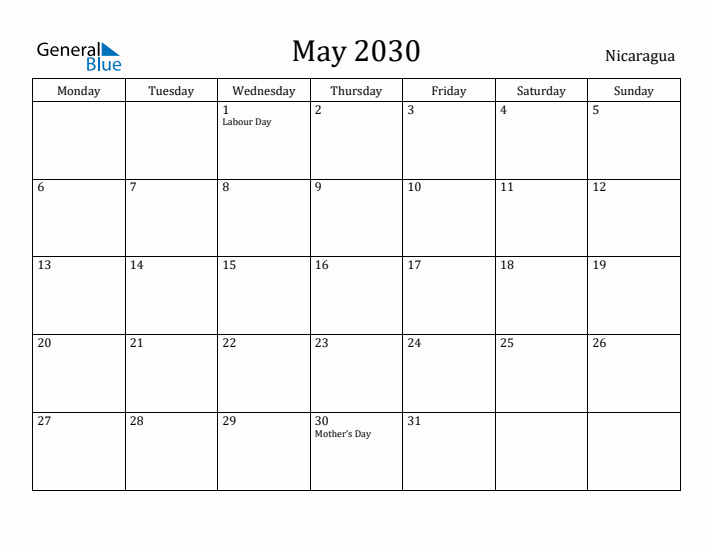 General Blue

May 2030

Nicaragua

| Monday | Tuesday | Wednesday | Thursday | Friday | Saturday | Sunday |
|---|---|---|---|---|---|---|
| | | 1 Labour Day | 2 | 3 | 4 | 5 |
| 6 | 7 | 8 | 9 | 10 | 11 | 12 |
| 13 | 14 | 15 | 16 | 17 | 18 | 19 |
| 20 | 21 | 22 | 23 | 24 | 25 | 26 |
| 27 | 28 | 29 | 30 Mother's Day | 31 | | |